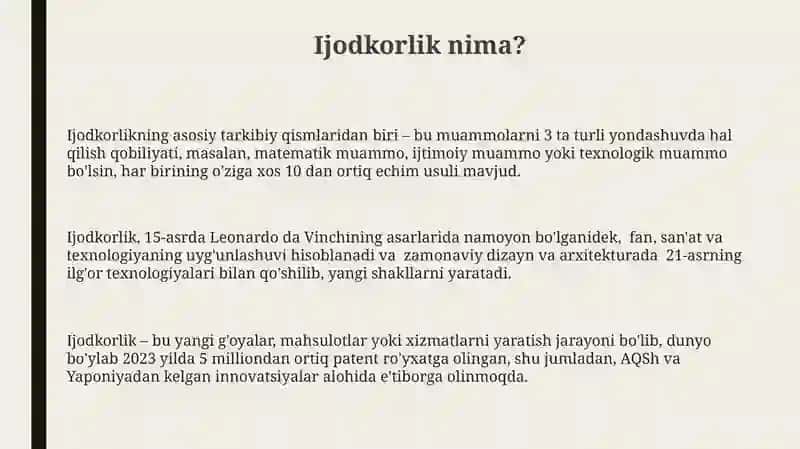 Ijodkorlik nima?

Ijodkorlikning asosiy tarkibiy qismlaridan biri – bu muammolarni 3 ta turli yondashuvda hal qilish qobiliyati, masalan, matematik muammo, ijtimoiy muammo yoki texnologik muammo bo'lsin, har birining o'ziga xos 10 dan ortiq echim usuli mavjud.

Ijodkorlik, 15-asrda Leonardo da Vinchining asarlarida namoyon bo'lganidek, fan, san'at va texnologiyaning uyg'unlashuvi hisoblanadi va zamonaviy dizayn va arxitekturada 21-asrning ilg'or texnologiyalari bilan qo'shilib, yangi shakllarni yaratadi.

Ijodkorlik – bu yangi g'oyalar, mahsulotlar yoki xizmatlarni yaratish jarayoni bo'lib, dunyo bo'ylab 2023 yilda 5 milliondan ortiq patent ro'yxatga olingan, shu jumladan, AQSh va Yaponiyadan kelgan innovatsiyalar alohida e'tiborga olinmoqda.